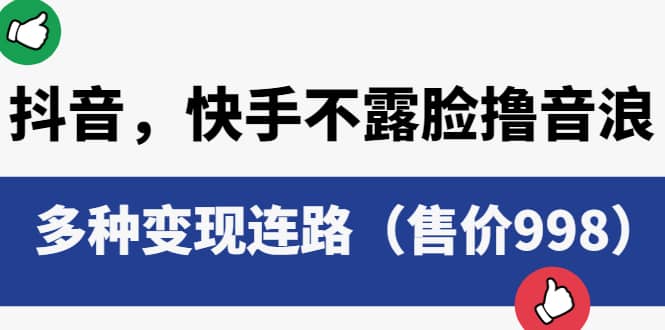 抖音，快手不露脸撸音浪

多种变现连路（售价998）